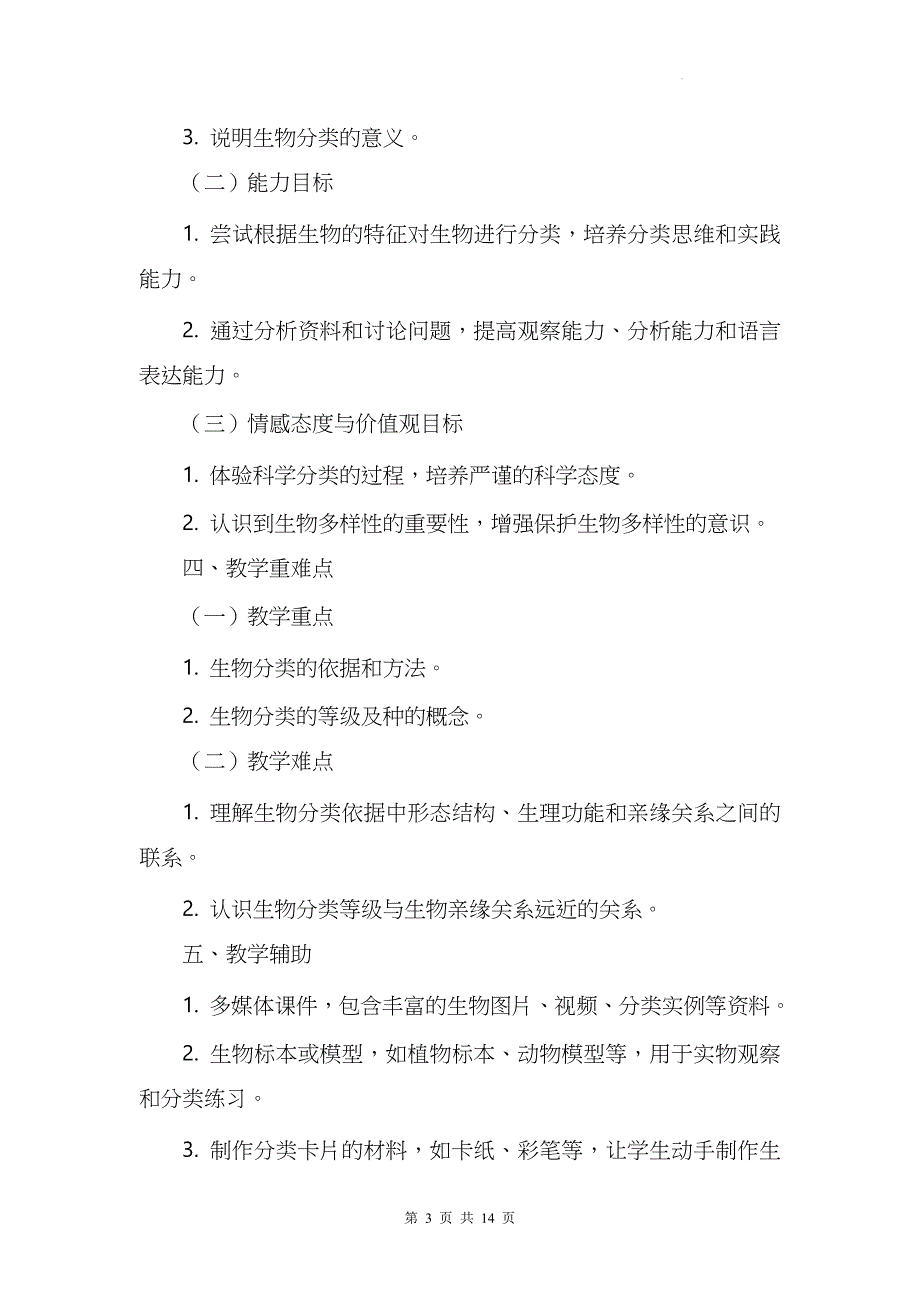 3. 说明生物分类的意义。

（二）能力目标

1. 尝试根据生物的特征对生物进行分类，培养分类思维和实践能力。

2. 通过分析资料和讨论问题，提高观察能力、分析能力和语言表达能力。

（三）情感态度与价值观目标

1. 体验科学分类的过程，培养严谨的科学态度。

2. 认识到生物多样性的重要性，增强保护生物多样性的意识。

四、教学重难点

（一）教学重点

1. 生物分类的依据和方法。

2. 生物分类的等级及种的概念。

（二）教学难点

1. 理解生物分类依据中形态结构、生理功能和亲缘关系之间的联系。

2. 认识生物分类等级与生物亲缘关系远近的关系。

五、教学辅助

1. 多媒体课件，包含丰富的生物图片、视频、分类实例等资料。

2. 生物标本或模型，如植物标本、动物模型等，用于实物观察和分类练习。

3. 制作分类卡片的材料，如卡纸、彩笔等，让学生动手制作生

第 3 页 共 14 页